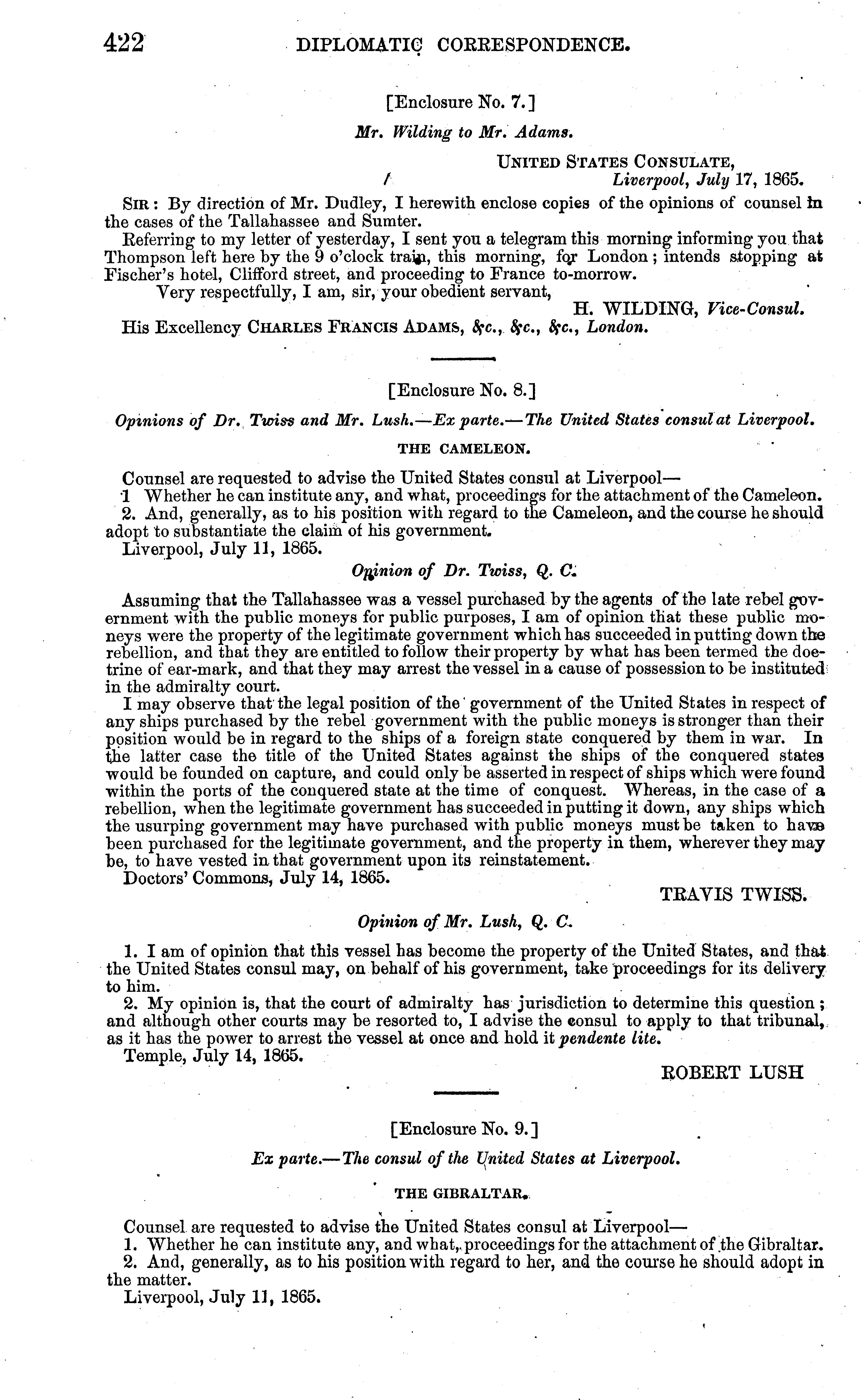 422 DIPLOMATIC CORRESPONDENCE.

[Enclosure No. 7.]

Mr. Wilding to Mr. Adams.

UNITED STATES CONSULATE,
Liverpool, July 17, 1865.

SIR: By direction of Mr. Dudley, I herewith enclose copies of the opinions of counsel in the cases of the Tallahassee and Sumter.

Referring to my letter of yesterday, I sent you a telegram this morning informing you that Thompson left here by the 9 o'clock train, this morning, for London; intends stopping at Fischer's hotel, Clifford street, and proceeding to France to-morrow.

Very respectfully, I am, sir, your obedient servant,

H. WILDING, Vice-Consul.

His Excellency CHARLES FRANCIS ADAMS, &c., &c., &c., London.

[Enclosure No. 8.]

Opinions of Dr. Twiss and Mr. Lush.—Ex parte.—The United States consul at Liverpool.

THE CAMELEON.

Counsel are requested to advise the United States consul at Liverpool—

1 Whether he can institute any, and what, proceedings for the attachment of the Cameleon.

2. And, generally, as to his position with regard to the Cameleon, and the course he should adopt to substantiate the claim of his government.

Liverpool, July 11, 1865.

Opinion of Dr. Twiss, Q. C.

Assuming that the Tallahassee was a vessel purchased by the agents of the late rebel government with the public moneys for public purposes, I am of opinion that these public moneys were the property of the legitimate government which has succeeded in putting down the rebellion, and that they are entitled to follow their property by what has been termed the doctrine of ear-mark, and that they may arrest the vessel in a cause of possession to be instituted in the admiralty court.

I may observe that the legal position of the government of the United States in respect of any ships purchased by the rebel government with the public moneys is stronger than their position would be in regard to the ships of a foreign state conquered by them in war. In the latter case the title of the United States against the ships of the conquered states would be founded on capture, and could only be asserted in respect of ships which were found within the ports of the conquered state at the time of conquest. Whereas, in the case of a rebellion, when the legitimate government has succeeded in putting it down, any ships which the usurping government may have purchased with public moneys must be taken to have been purchased for the legitimate government, and the property in them, wherever they may be, to have vested in that government upon its reinstatement.

Doctors' Commons, July 14, 1865.

TRAVIS TWISS.

Opinion of Mr. Lush, Q. C.

1. I am of opinion that this vessel has become the property of the United States, and that the United States consul may, on behalf of his government, take proceedings for its delivery to him.

2. My opinion is, that the court of admiralty has jurisdiction to determine this question; and although other courts may be resorted to, I advise the consul to apply to that tribunal, as it has the power to arrest the vessel at once and hold it pendente lite.

Temple, July 14, 1865.

ROBERT LUSH

[Enclosure No. 9.]

Ex parte.—The consul of the United States at Liverpool.

THE GIBRALTAR.

Counsel are requested to advise the United States consul at Liverpool—

1. Whether he can institute any, and what, proceedings for the attachment of the Gibraltar.

2. And, generally, as to his position with regard to her, and the course he should adopt in the matter.

Liverpool, July 11, 1865.